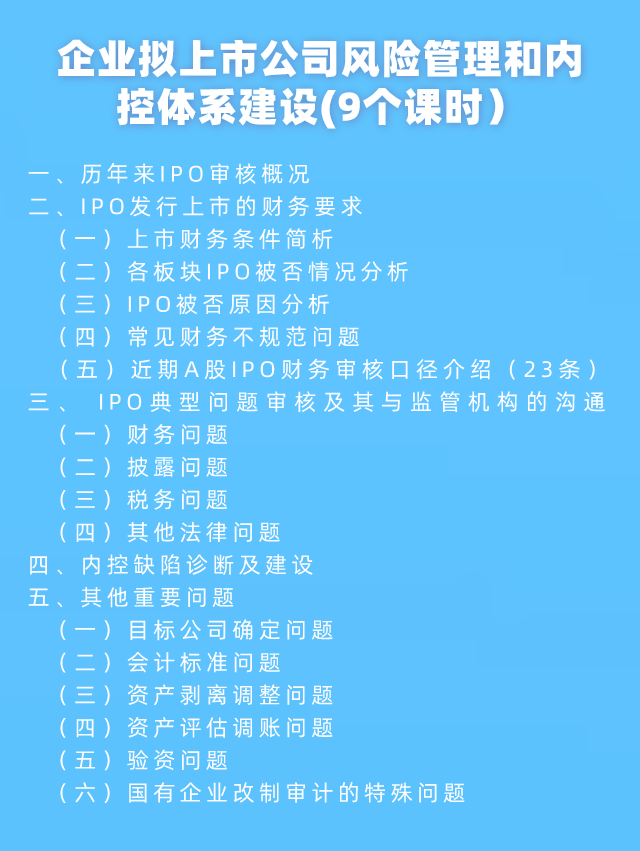 企业拟上市公司风险管理和内控体系建设(9个课时）

一、历年来IPO审核概况
二、IPO发行上市的财务要求
（一）上市财务条件简析
（二）各板块IPO被否情况分析
（三）IPO被否原因分析
（四）常见财务不规范问题
（五）近期A股IPO财务审核口径介绍（23条）
三、 IPO典型问题审核及其与监管机构的沟通
（一）财务问题
（二）披露问题
（三）税务问题
（四）其他法律问题
四、内控缺陷诊断及建设
五、其他重要问题
（一）目标公司确定问题
（二）会计标准问题
（三）资产剥离调整问题
（四）资产评估调账问题
（五）验资问题
（六）国有企业改制审计的特殊问题